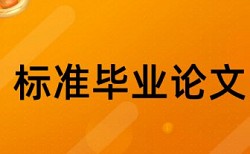 标准毕业论文